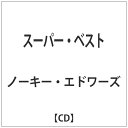 スーパー・ベスト

ノーキー・エドワーズ

【CD】